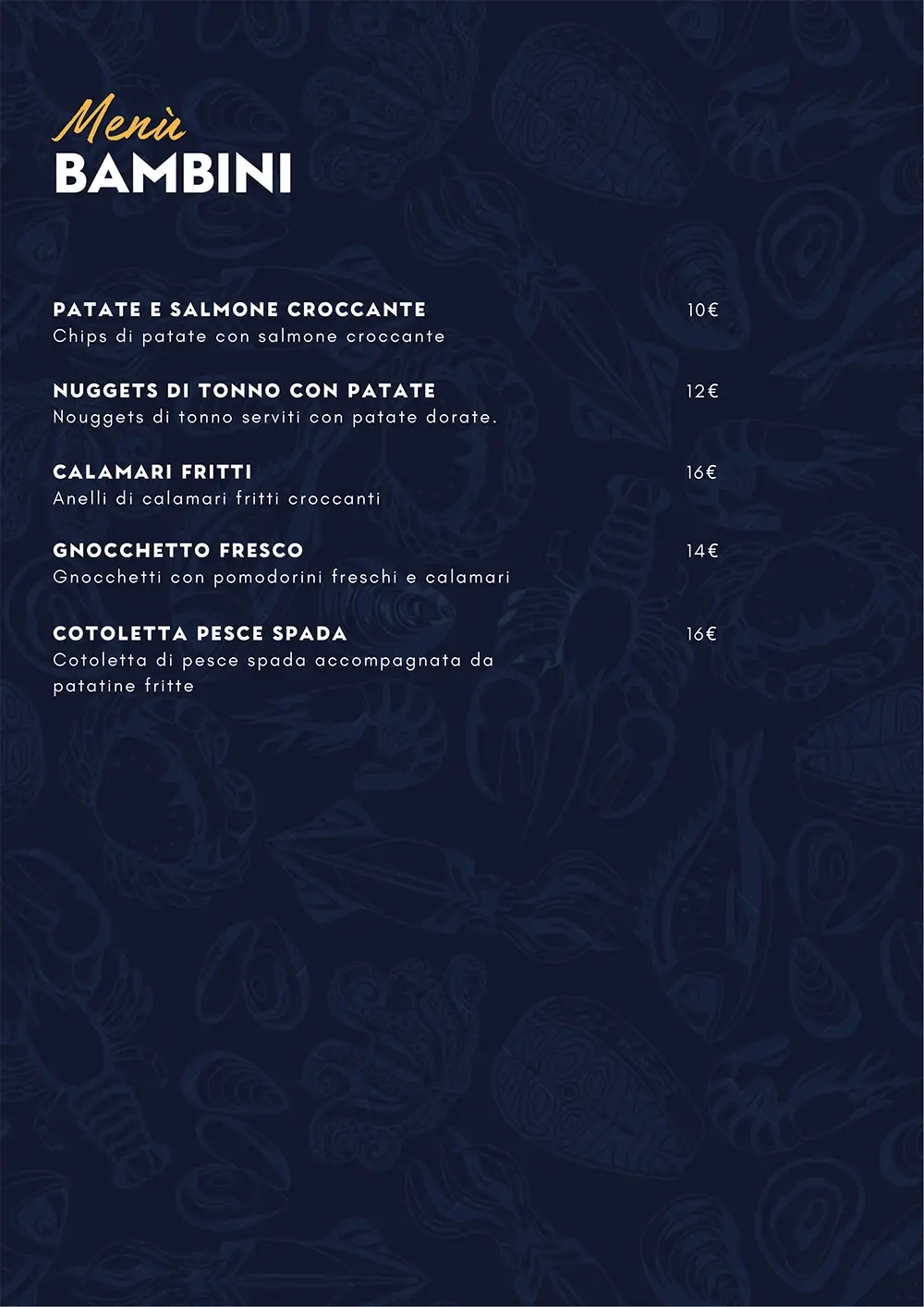 Menù
BAMBINI

PATATE E SALMONE CROCCANTE 10€
Chips di patate con salmone croccante

NUGGETS DI TONNO CON PATATE 12€
Nouggets di tonno serviti con patate dorate.

CALAMARI FRITTI 16€
Anelli di calamari fritti croccanti

GNOCCHETTO FRESCO 14€
Gnocchetti con pomodorini freschi e calamari

COTOLETTA PESCE SPADA 16€
Cotoletta di pesce spada accompagnata da patatine fritte